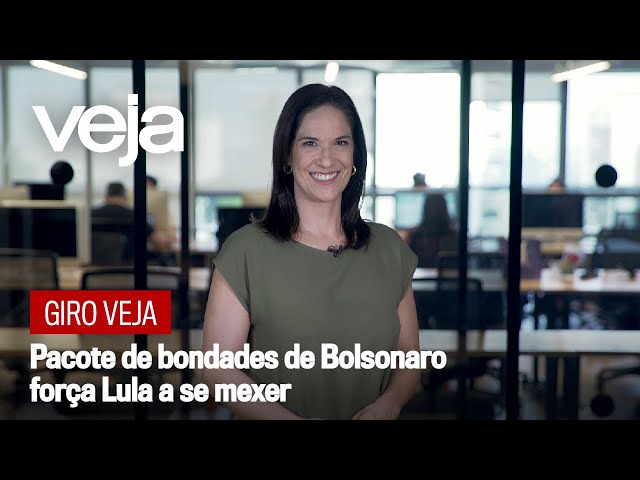 veja

GIRO VEJA

Pacote de bondades de Bolsonaro força Lula a se mexer